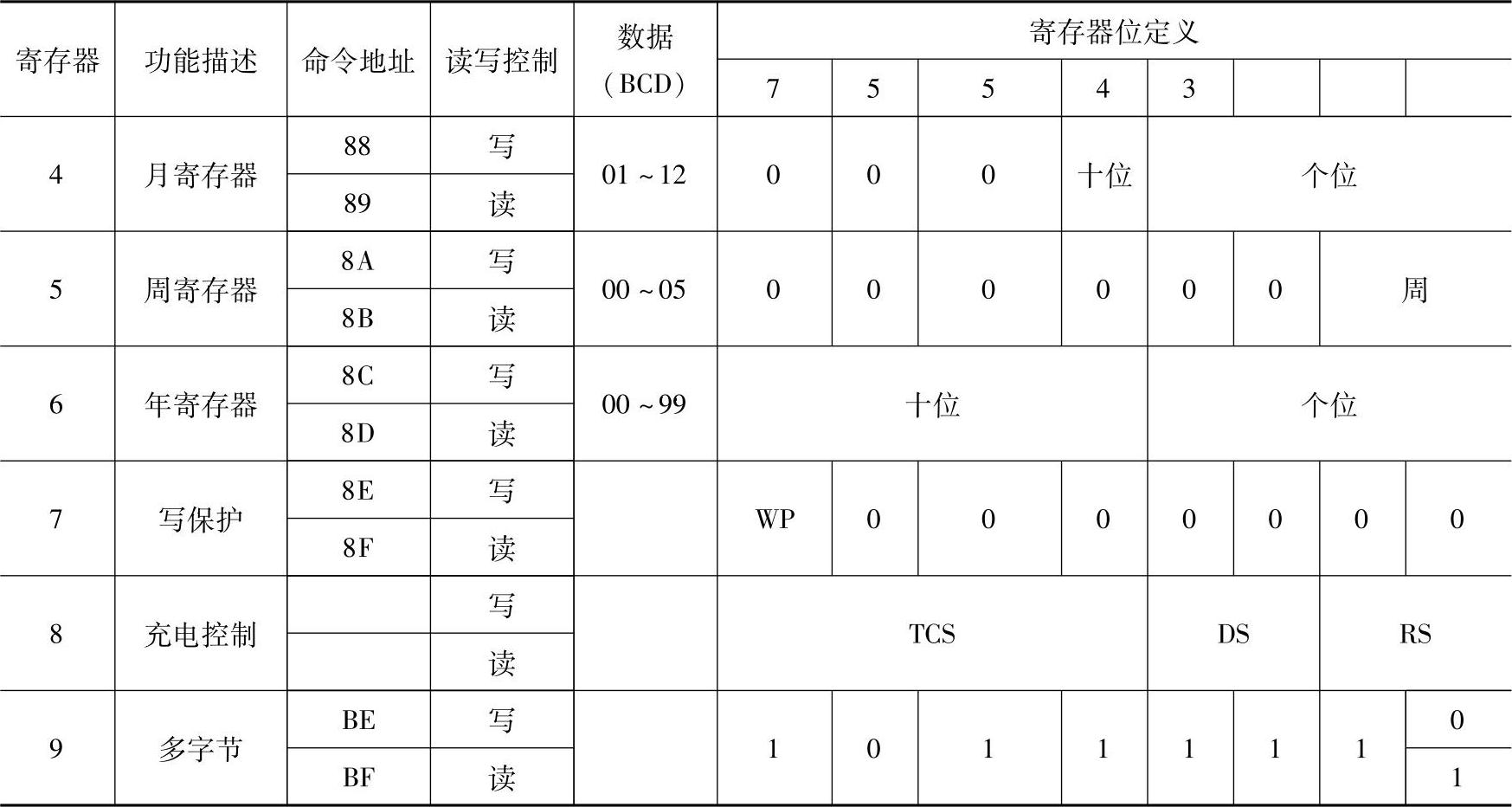 | 寄存器 | 功能描述 | 命令地址 | 读写控制 | 数据（BCD） | 寄存器位定义 | | | | | | | |
|---|---|---|---|---|---|---|---|---|---|---|---|---|
| | | | | | 7 | 5 | 5 | 4 | 3 | | | |
| 4 | 月寄存器 | 88 | 写 | 01～12 | 0 | 0 | 0 | 十位 | 个位 | | | |
| | | 89 | 读 | | | | | | | | | |
| 5 | 周寄存器 | 8A | 写 | 00～05 | 0 | 0 | 0 | 0 | 0 | 0 | 周 | |
| | | 8B | 读 | | | | | | | | | |
| 6 | 年寄存器 | 8C | 写 | 00～99 | 十位 | | | | 个位 | | | |
| | | 8D | 读 | | | | | | | | | |
| 7 | 写保护 | 8E | 写 | | WP | 0 | 0 | 0 | 0 | 0 | 0 | 0 |
| | | 8F | 读 | | | | | | | | | |
| 8 | 充电控制 | | 写 | | TCS | | | | DS | | RS | |
| | | | 读 | | | | | | | | | |
| 9 | 多字节 | BE | 写 | | 1 | 0 | 1 | 1 | 1 | 1 | 1 | 0 |
| | | BF | 读 | | | | | | | | | 1 |